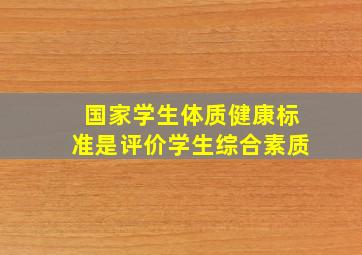 国家学生体质健康标准是评价学生综合素质